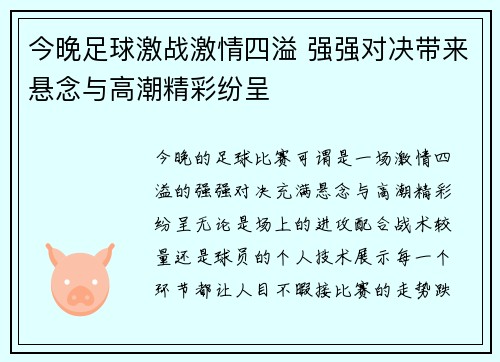 今晚足球激战激情四溢 强强对决带来悬念与高潮精彩纷呈

今晚的足球比赛可谓是一场激情四溢的强强对决充满悬念与高潮精彩纷呈无论是场上的进攻配合战术较量还是球员的个人技术展示每一个环节都让人目不暇接比赛的走势跌